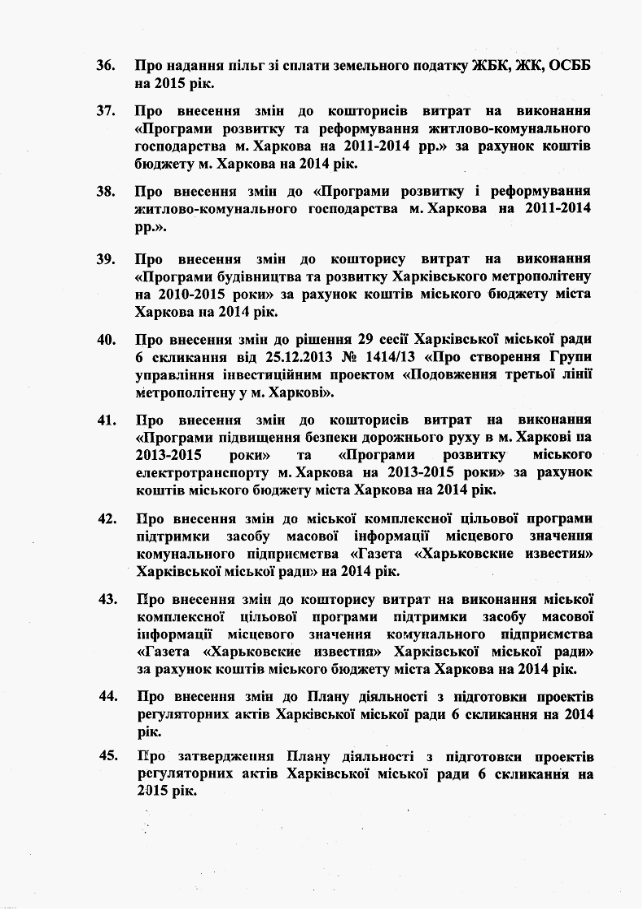 36. Про надання пільг зі сплати земельного податку ЖБК, ЖК, ОСББ на 2015 рік.

37. Про внесення змін до кошторисів витрат на виконання «Програми розвитку та реформування житлово-комунального господарства м. Харкова на 2011-2014 рр.» за рахунок коштів бюджету м. Харкова на 2014 рік.

38. Про внесення змін до «Програми розвитку і реформування житлово-комунального господарства м. Харкова на 2011-2014 рр.».

39. Про внесення змін до кошторису витрат на виконання «Програми будівництва та розвитку Харківського метрополітену на 2010-2015 роки» за рахунок коштів міського бюджету міста Харкова на 2014 рік.

40. Про внесення змін до рішення 29 сесії Харківської міської ради 6 скликання від 25.12.2013 № 1414/13 «Про створення Групи управління інвестиційним проектом «Подовження третьої лінії метрополітену у м. Харкові».

41. Про внесення змін до кошторисів витрат на виконання «Програми підвищення безпеки дорожнього руху в м. Харкові на 2013-2015 роки» та «Програми розвитку міського електротранспорту м. Харкова на 2013-2015 роки» за рахунок коштів міського бюджету міста Харкова на 2014 рік.

42. Про внесення змін до міської комплексної цільової програми підтримки засобу масової інформації місцевого значення комунального підприємства «Газета «Харьковские известия» Харківської міської ради» на 2014 рік.

43. Про внесення змін до кошторису витрат на виконання міської комплексної цільової програми підтримки засобу масової інформації місцевого значення комунального підприємства «Газета «Харьковские известия» Харківської міської ради» за рахунок коштів міського бюджету міста Харкова на 2014 рік.

44. Про внесення змін до Плану діяльності з підготовки проектів регуляторних актів Харківської міської ради 6 скликання на 2014 рік.

45. Про затвердження Плану діяльності з підготовки проектів регуляторних актів Харківської міської ради 6 скликання на 2015 рік.